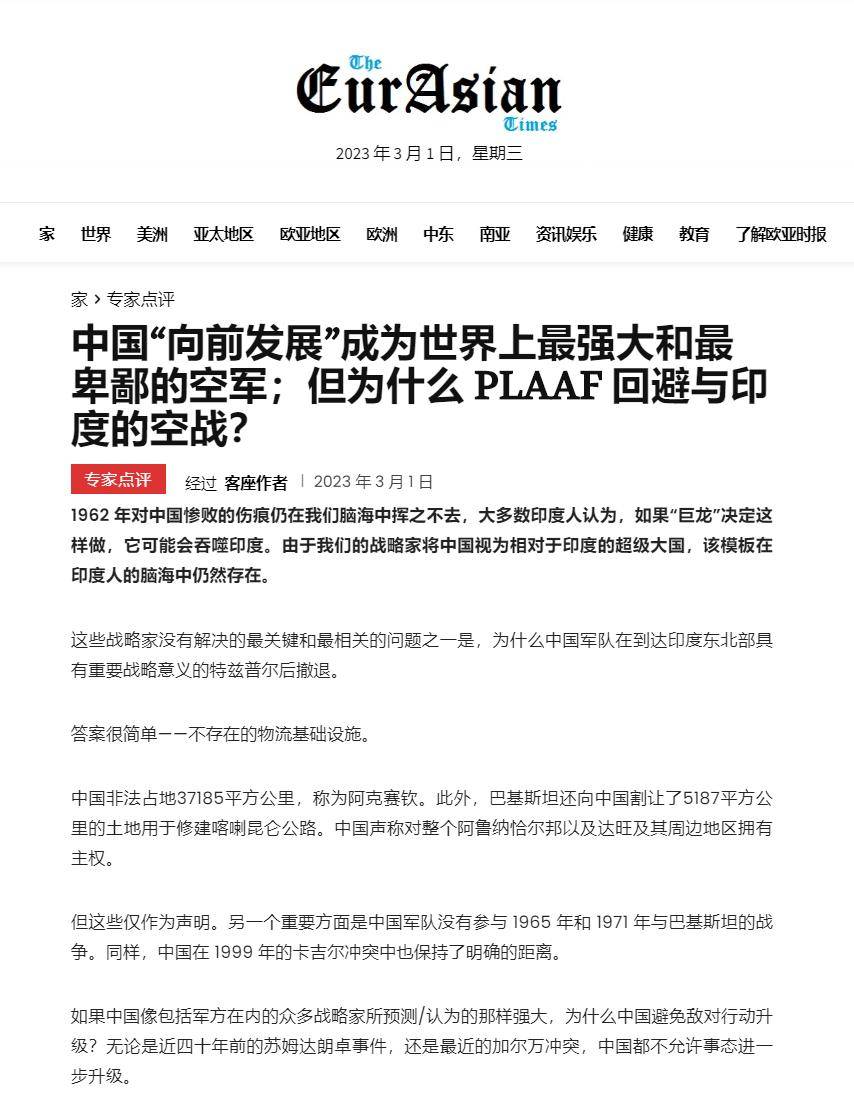 The EurAsian Times

2023 年 3 月 1 日，星期三

家 世界 美洲 亚太地区 欧亚地区 欧洲 中东 南亚 资讯娱乐 健康 教育 了解欧亚时报

家 › 专家点评

中国“向前发展”成为世界上最强大和最卑鄙的空军；但为什么 PLAAF 回避与印度的空战？

专家点评 经过 客座作者 | 2023 年 3 月 1 日

1962 年对中国惨败的伤痕仍在我们脑海中挥之不去，大多数印度人认为，如果“巨龙”决定这样做，它可能会吞噬印度。由于我们的战略家将中国视为相对于印度的超级大国，该模板在印度人的脑海中仍然存在。

这些战略家没有解决的最关键和最相关的问题之一是，为什么中国军队在到达印度东北部具有重要战略意义的特兹普尔后撤退。

答案很简单——不存在的物流基础设施。

中国非法占地37185平方公里，称为阿克赛钦。此外，巴基斯坦还向中国割让了5187平方公里的土地用于修建喀喇昆仑公路。中国声称对整个阿鲁纳恰尔邦以及达旺及其周边地区拥有主权。

但这些仅作为声明。另一个重要方面是中国军队没有参与 1965 年和 1971 年与巴基斯坦的战争。同样，中国在 1999 年的卡吉尔冲突中也保持了明确的距离。

如果中国像包括军方在内的众多战略家所预测/认为的那样强大，为什么中国避免敌对行动升级？无论是近四十年前的苏姆达朗卓事件，还是最近的加尔万冲突，中国都不允许事态进一步升级。